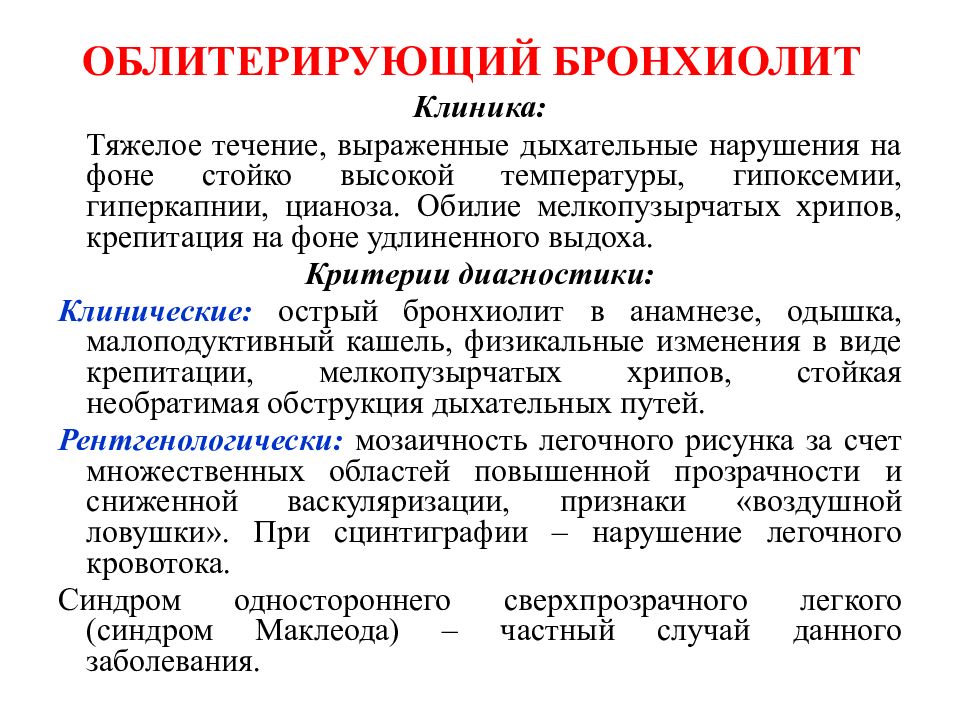 ОБЛИТЕРИРУЮЩИЙ БРОНХИОЛИТ

Клиника:

Тяжелое течение, выраженные дыхательные нарушения на фоне стойко высокой температуры, гипоксемии, гиперкапнии, цианоза. Обилие мелкопузырчатых хрипов, крепитация на фоне удлиненного выдоха.

Критерии диагностики:

Клинические: острый бронхиолит в анамнезе, одышка, малоподуктивный кашель, физикальные изменения в виде крепитации, мелкопузырчатых хрипов, стойкая необратимая обструкция дыхательных путей.

Рентгенологически: мозаичность легочного рисунка за счет множественных областей повышенной прозрачности и сниженной васкуляризации, признаки «воздушной ловушки». При сцинтиграфии – нарушение легочного кровотока.

Синдром одностороннего сверхпрозрачного легкого (синдром Маклеода) – частный случай данного заболевания.